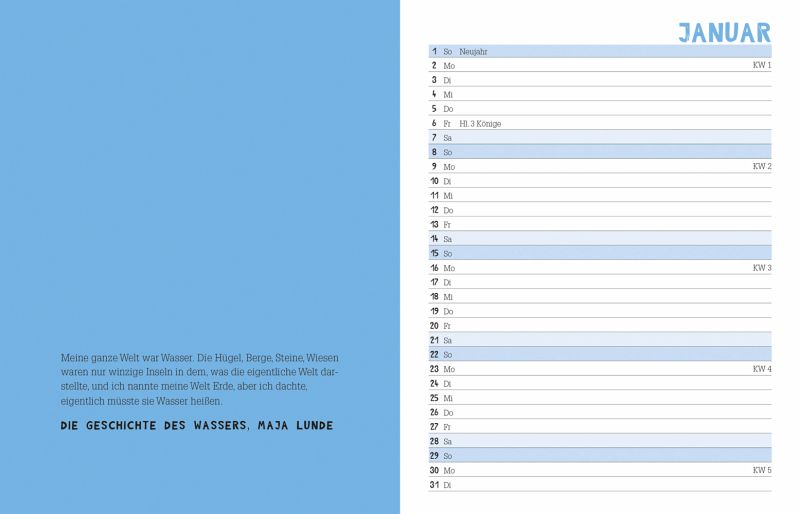 Meine ganze Welt war Wasser. Die Hügel, Berge, Steine, Wiesen waren nur winzige Inseln in dem, was die eigentliche Welt darstellte, und ich nannte meine Welt Erde, aber ich dachte, eigentlich müsste sie Wasser heißen.

DIE GESCHICHTE DES WASSERS, MAJA LUNDE

JANUAR

1 So Neujahr
2 Mo KW 1
3 Di
4 Mi
5 Do
6 Fr Hl. 3 Könige
7 Sa
8 So
9 Mo KW 2
10 Di
11 Mi
12 Do
13 Fr
14 Sa
15 So
16 Mo KW 3
17 Di
18 Mi
19 Do
20 Fr
21 Sa
22 So
23 Mo KW 4
24 Di
25 Mi
26 Do
27 Fr
28 Sa
29 So
30 Mo KW 5
31 Di